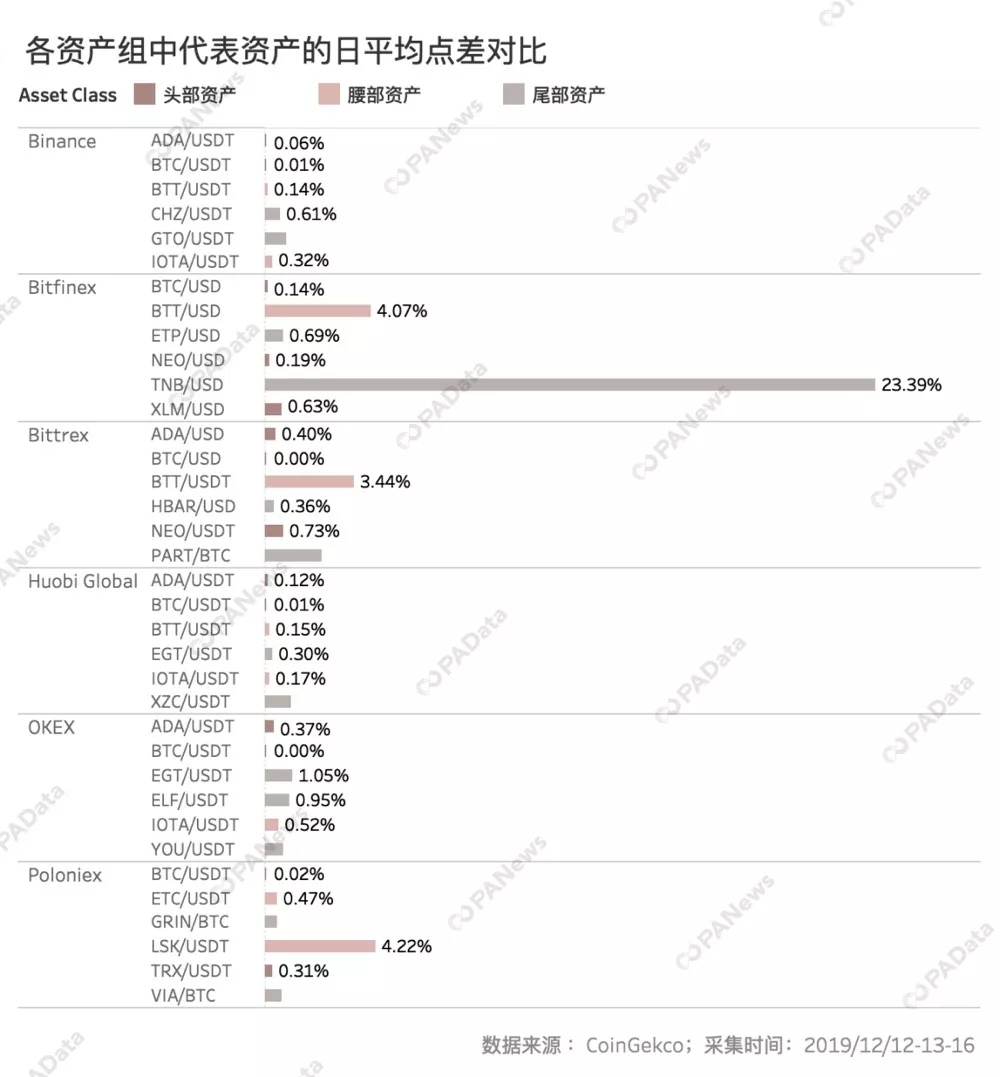 各资产组中代表资产的日平均点差对比

Asset Class 头部资产 腰部资产 尾部资产

| | | |
|---|---|---|
| Binance | ADA/USDT | 0.06% |
| | BTC/USDT | 0.01% |
| | BTT/USDT | 0.14% |
| | CHZ/USDT | 0.61% |
| | GTO/USDT | |
| | IOTA/USDT | 0.32% |
| Bitfinex | BTC/USD | 0.14% |
| | BTT/USD | 4.07% |
| | ETP/USD | 0.69% |
| | NEO/USD | 0.19% |
| | TNB/USD | 23.39% |
| | XLM/USD | 0.63% |
| Bittrex | ADA/USD | 0.40% |
| | BTC/USD | 0.00% |
| | BTT/USDT | 3.44% |
| | HBAR/USD | 0.36% |
| | NEO/USDT | 0.73% |
| | PART/BTC | |
| Huobi Global | ADA/USDT | 0.12% |
| | BTC/USDT | 0.01% |
| | BTT/USDT | 0.15% |
| | EGT/USDT | 0.30% |
| | IOTA/USDT | 0.17% |
| | XZC/USDT | |
| OKEX | ADA/USDT | 0.37% |
| | BTC/USDT | 0.00% |
| | EGT/USDT | 1.05% |
| | ELF/USDT | 0.95% |
| | IOTA/USDT | 0.52% |
| | YOU/USDT | |
| Poloniex | BTC/USDT | 0.02% |
| | ETC/USDT | 0.47% |
| | GRIN/BTC | |
| | LSK/USDT | 4.22% |
| | TRX/USDT | 0.31% |
| | VIA/BTC | |

数据来源： CoinGekco；采集时间：2019/12/12-13-16

PANews PAData